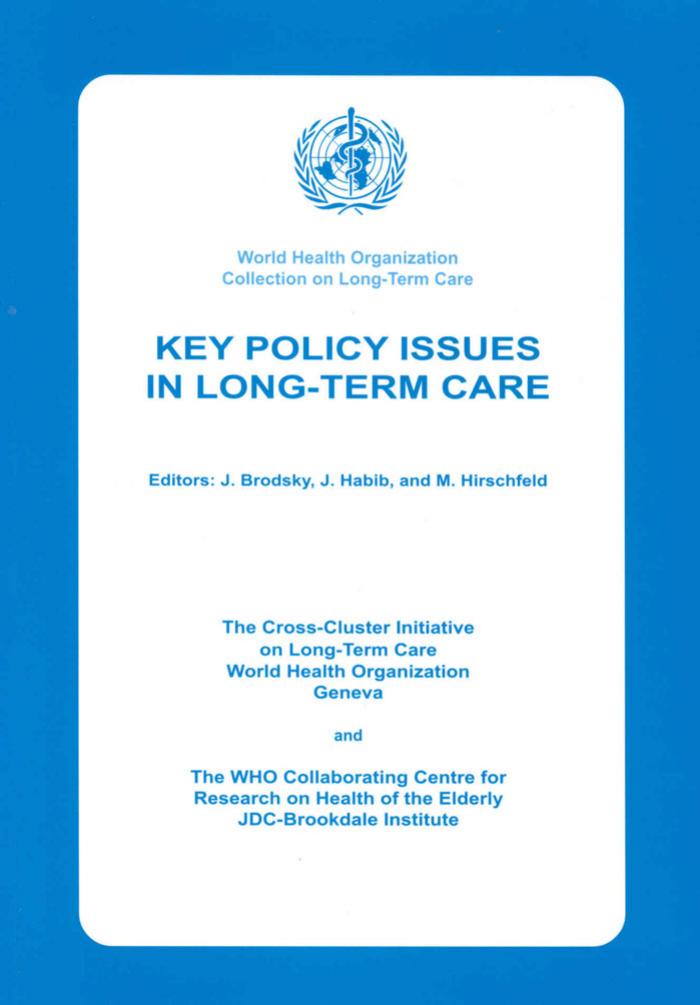 World Health Organization
Collection on Long-Term Care

KEY POLICY ISSUES IN LONG-TERM CARE

Editors: J. Brodsky, J. Habib, and M. Hirschfeld

The Cross-Cluster Initiative
on Long-Term Care
World Health Organization
Geneva

and

The WHO Collaborating Centre for
Research on Health of the Elderly
JDC-Brookdale Institute